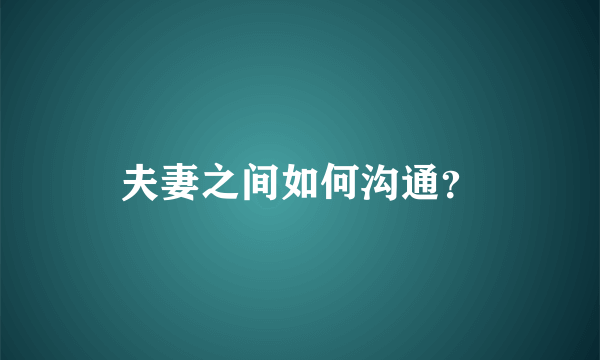 夫妻之间如何沟通?